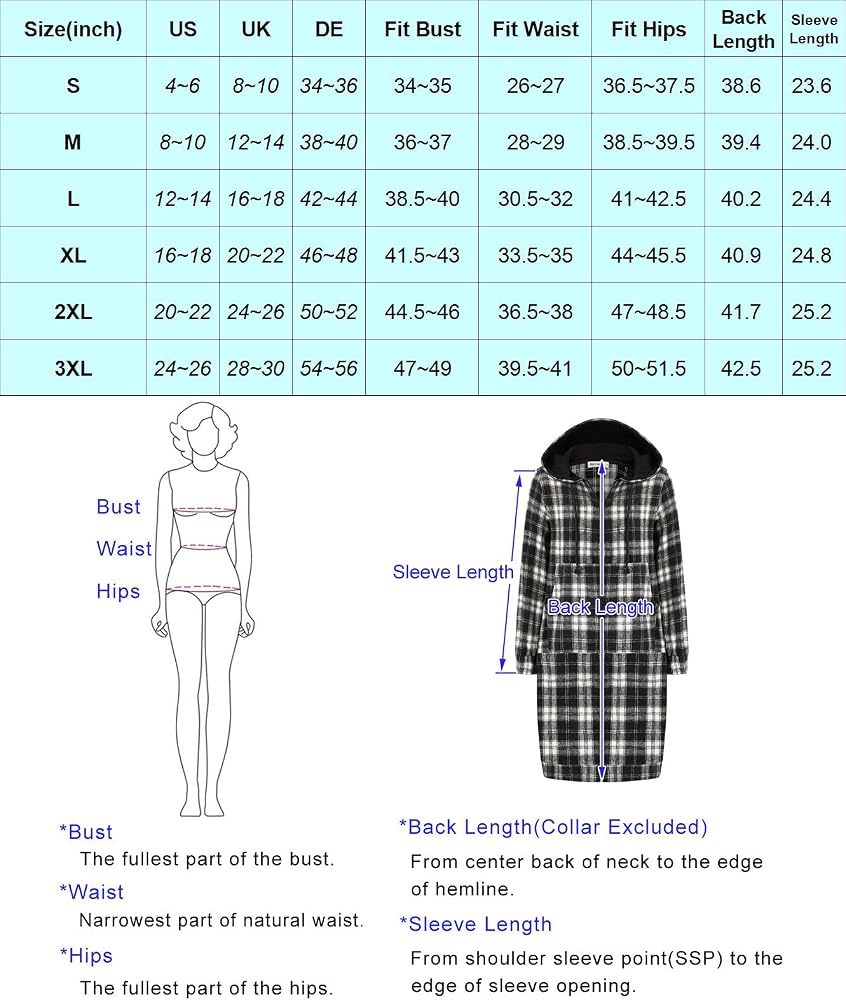 | Size(inch) | US | UK | DE | Fit Bust | Fit Waist | Fit Hips | Back Length | Sleeve Length |
|---|---|---|---|---|---|---|---|---|
| S | 4~6 | 8~10 | 34~36 | 34~35 | 26~27 | 36.5~37.5 | 38.6 | 23.6 |
| M | 8~10 | 12~14 | 38~40 | 36~37 | 28~29 | 38.5~39.5 | 39.4 | 24.0 |
| L | 12~14 | 16~18 | 42~44 | 38.5~40 | 30.5~32 | 41~42.5 | 40.2 | 24.4 |
| XL | 16~18 | 20~22 | 46~48 | 41.5~43 | 33.5~35 | 44~45.5 | 40.9 | 24.8 |
| 2XL | 20~22 | 24~26 | 50~52 | 44.5~46 | 36.5~38 | 47~48.5 | 41.7 | 25.2 |
| 3XL | 24~26 | 28~30 | 54~56 | 47~49 | 39.5~41 | 50~51.5 | 42.5 | 25.2 |

Bust
Waist
Hips

Sleeve Length
Back Length

*Bust
The fullest part of the bust.
*Waist
Narrowest part of natural waist.
*Hips
The fullest part of the hips.

*Back Length(Collar Excluded)
From center back of neck to the edge of hemline.
*Sleeve Length
From shoulder sleeve point(SSP) to the edge of sleeve opening.